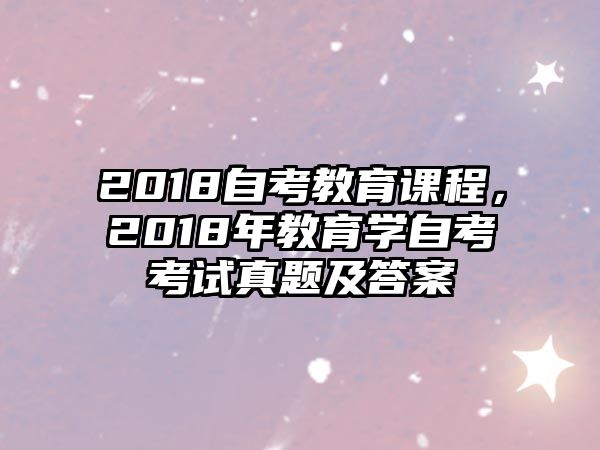 2018自考教育课程，2018年教育学自考考试真题及答案